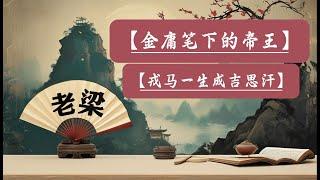 【金庸笔下的帝王】

【戎马一生成吉思汗】

老梁